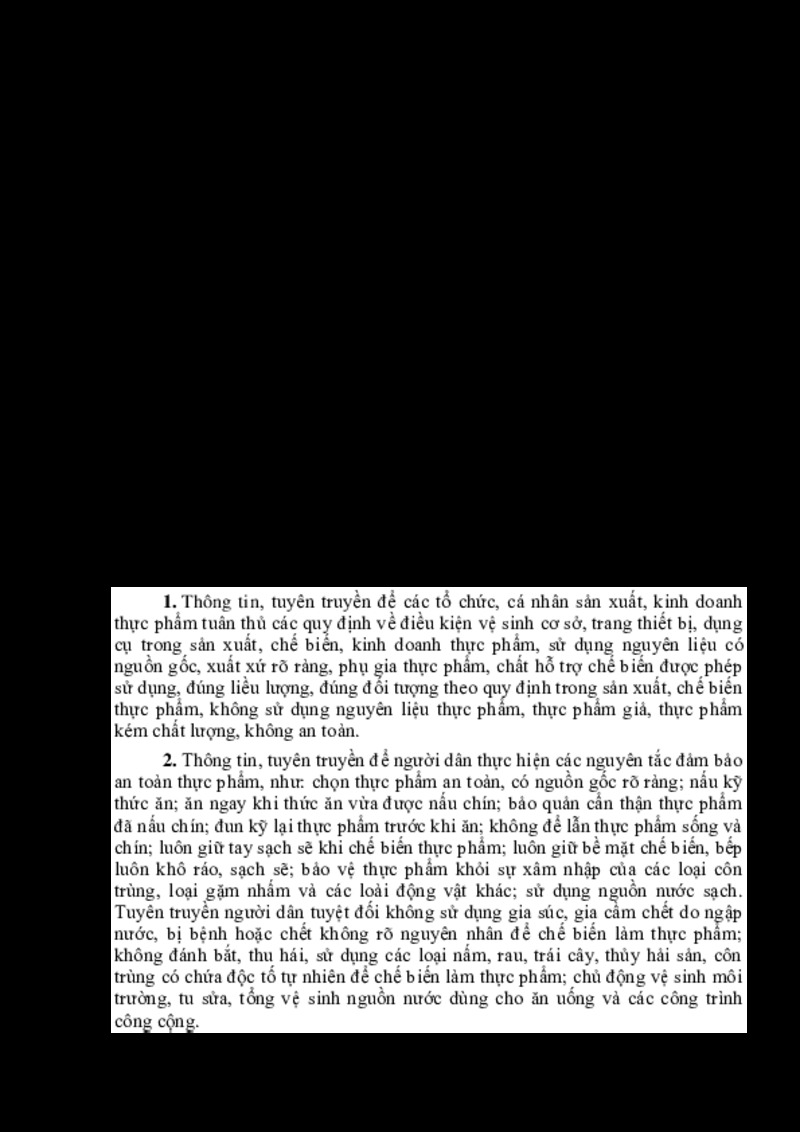 **1.** Thông tin, tuyên truyền để các tổ chức, cá nhân sản xuất, kinh doanh thực phẩm tuân thủ các quy định về điều kiện vệ sinh cơ sở, trang thiết bị, dụng cụ trong sản xuất, chế biến, kinh doanh thực phẩm, sử dụng nguyên liệu có nguồn gốc, xuất xứ rõ ràng, phụ gia thực phẩm, chất hỗ trợ chế biến được phép sử dụng, đúng liều lượng, đúng đối tượng theo quy định trong sản xuất, chế biến thực phẩm, không sử dụng nguyên liệu thực phẩm, thực phẩm giả, thực phẩm kém chất lượng, không an toàn.

**2.** Thông tin, tuyên truyền để người dân thực hiện các nguyên tắc đảm bảo an toàn thực phẩm, như: chọn thực phẩm an toàn, có nguồn gốc rõ ràng; nấu kỹ thức ăn; ăn ngay khi thức ăn vừa được nấu chín; bảo quản cẩn thận thực phẩm đã nấu chín; đun kỹ lại thực phẩm trước khi ăn; không để lẫn thực phẩm sống và chín; luôn giữ tay sạch sẽ khi chế biến thực phẩm; luôn giữ bề mặt chế biến, bếp luôn khô ráo, sạch sẽ; bảo vệ thực phẩm khỏi sự xâm nhập của các loại côn trùng, loại gặm nhấm và các loài động vật khác; sử dụng nguồn nước sạch. Tuyên truyền người dân tuyệt đối không sử dụng gia súc, gia cầm chết do ngập nước, bị bệnh hoặc chết không rõ nguyên nhân để chế biến làm thực phẩm; không đánh bắt, thu hái, sử dụng các loại nấm, rau, trái cây, thủy hải sản, côn trùng có chứa độc tố tự nhiên để chế biến làm thực phẩm; chủ động vệ sinh môi trường, tu sửa, tổng vệ sinh nguồn nước dùng cho ăn uống và các công trình công cộng.